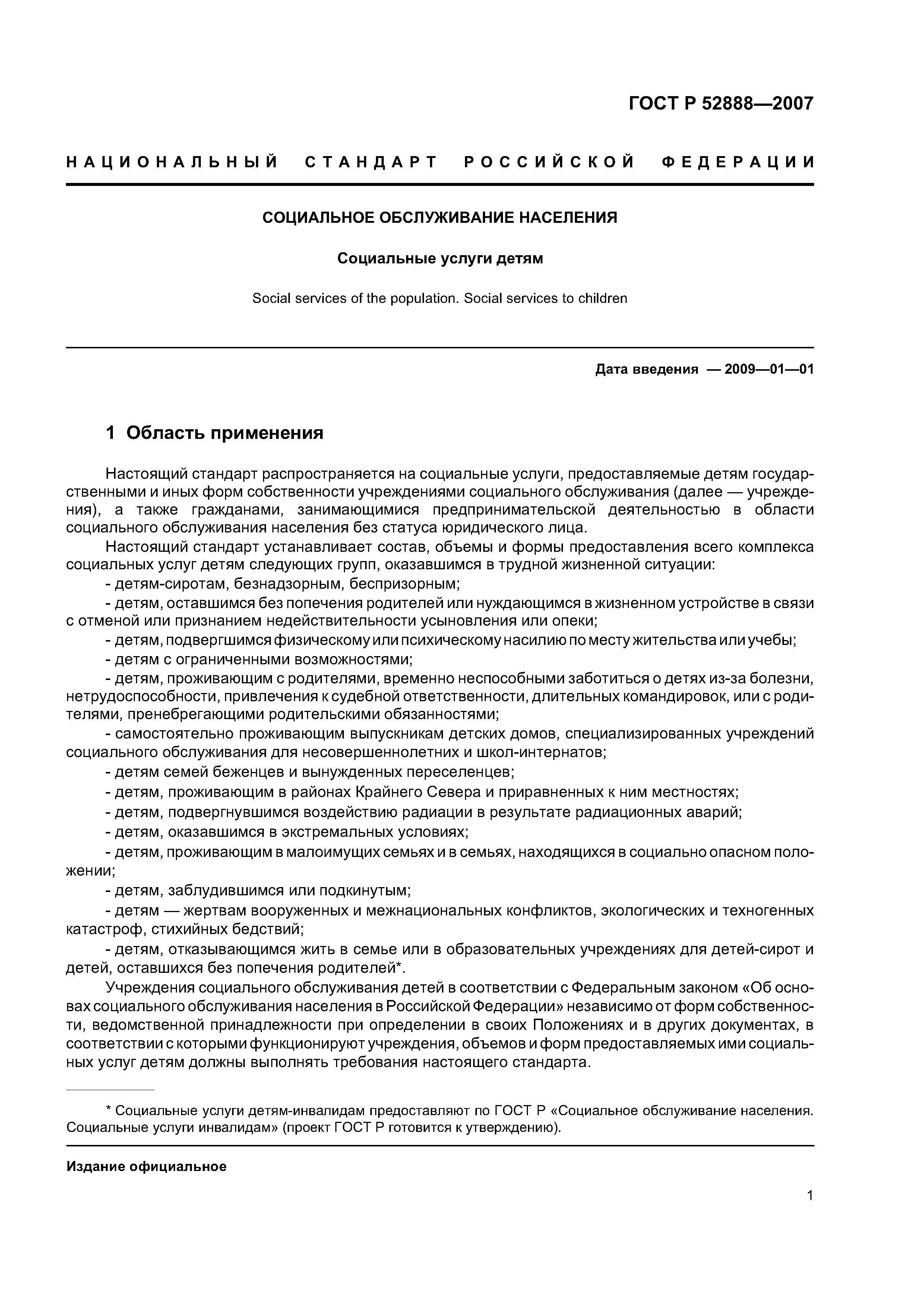 ГОСТ Р 52888—2007

НАЦИОНАЛЬНЫЙ СТАНДАРТ РОССИЙСКОЙ ФЕДЕРАЦИИ

СОЦИАЛЬНОЕ ОБСЛУЖИВАНИЕ НАСЕЛЕНИЯ

Социальные услуги детям

Social services of the population. Social services to children

Дата введения — 2009—01—01

1 Область применения

Настоящий стандарт распространяется на социальные услуги, предоставляемые детям государственными и иных форм собственности учреждениями социального обслуживания (далее — учреждения), а также гражданами, занимающимися предпринимательской деятельностью в области социального обслуживания населения без статуса юридического лица.

Настоящий стандарт устанавливает состав, объемы и формы предоставления всего комплекса социальных услуг детям следующих групп, оказавшимся в трудной жизненной ситуации:

- детям-сиротам, безнадзорным, беспризорным;

- детям, оставшимся без попечения родителей или нуждающимся в жизненном устройстве в связи с отменой или признанием недействительности усыновления или опеки;

- детям, подвергшимся физическому или психическому насилию по месту жительства или учебы;

- детям с ограниченными возможностями;

- детям, проживающим с родителями, временно неспособными заботиться о детях из-за болезни, нетрудоспособности, привлечения к судебной ответственности, длительных командировок, или с родителями, пренебрегающими родительскими обязанностями;

- самостоятельно проживающим выпускникам детских домов, специализированных учреждений социального обслуживания для несовершеннолетних и школ-интернатов;

- детям семей беженцев и вынужденных переселенцев;

- детям, проживающим в районах Крайнего Севера и приравненных к ним местностях;

- детям, подвергнувшимся воздействию радиации в результате радиационных аварий;

- детям, оказавшимся в экстремальных условиях;

- детям, проживающим в малоимущих семьях и в семьях, находящихся в социально опасном положении;

- детям, заблудившимся или подкинутым;

- детям — жертвам вооруженных и межнациональных конфликтов, экологических и техногенных катастроф, стихийных бедствий;

- детям, отказывающимся жить в семье или в образовательных учреждениях для детей-сирот и детей, оставшихся без попечения родителей*.

Учреждения социального обслуживания детей в соответствии с Федеральным законом «Об основах социального обслуживания населения в Российской Федерации» независимо от форм собственности, ведомственной принадлежности при определении в своих Положениях и в других документах, в соответствии с которыми функционируют учреждения, объемов и форм предоставляемых ими социальных услуг детям должны выполнять требования настоящего стандарта.

* Социальные услуги детям-инвалидам предоставляют по ГОСТ Р «Социальное обслуживание населения. Социальные услуги инвалидам» (проект ГОСТ Р готовится к утверждению).

Издание официальное

1